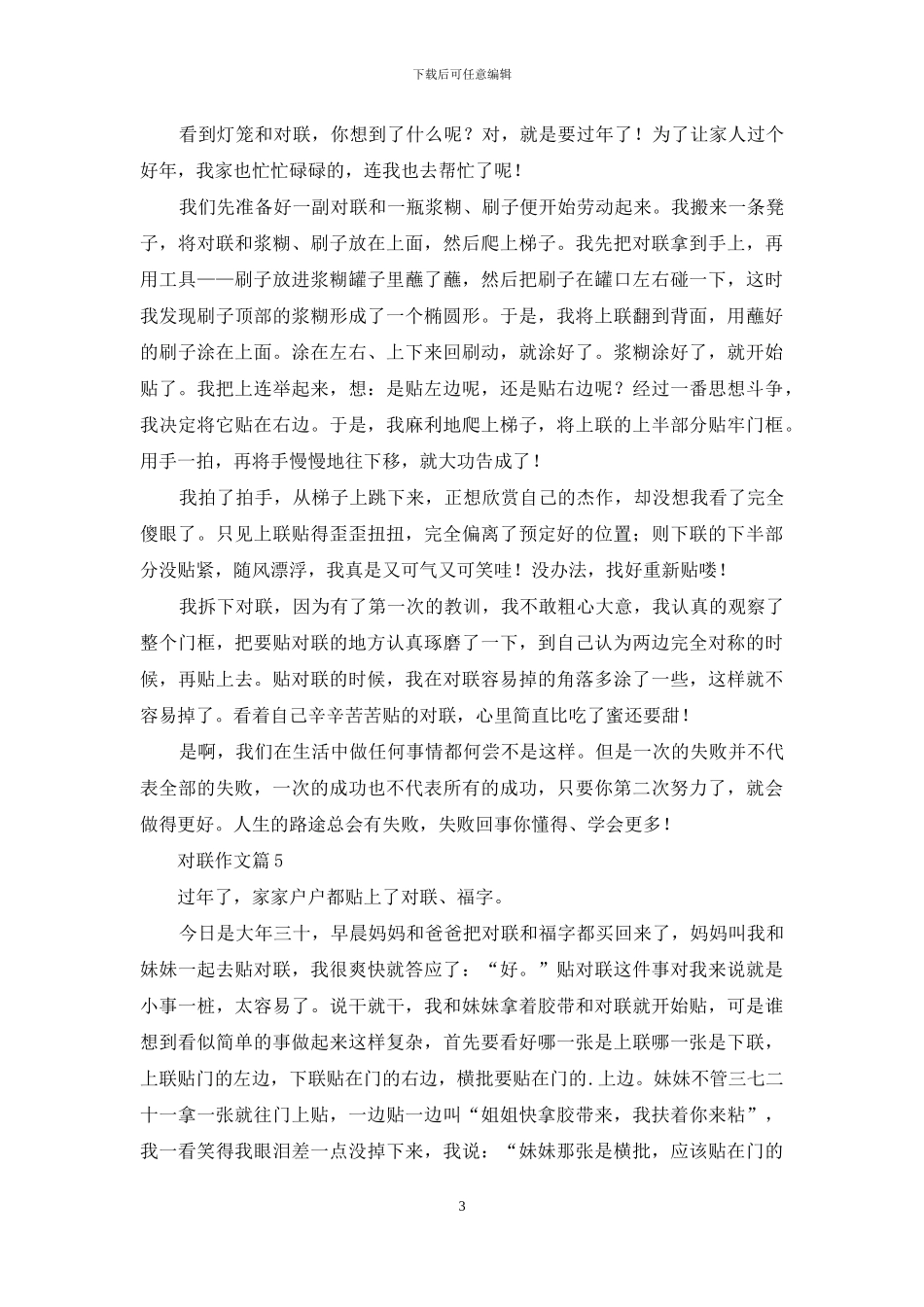 下载后可任意编辑

看到灯笼和对联，你想到了什么呢？对，就是要过年了！为了让家人过个好年，我家也忙忙碌碌的，连我也去帮忙了呢！

我们先准备好一副对联和一瓶浆糊、刷子便开始劳动起来。我搬来一条凳子，将对联和浆糊、刷子放在上面，然后爬上梯子。我先把对联拿到手上，再用工具——刷子放进浆糊罐子里蘸了蘸，然后把刷子在罐口左右碰一下，这时我发现刷子顶部的浆糊形成了一个椭圆形。于是，我将上联翻到背面，用蘸好的刷子涂在上面。涂在左右、上下来回刷动，就涂好了。浆糊涂好了，就开始贴了。我把上连举起来，想：是贴左边呢，还是贴右边呢？经过一番思想斗争，我决定将它贴在右边。于是，我麻利地爬上梯子，将上联的上半部分贴牢门框。用手一拍，再将手慢慢地往下移，就大功告成了！

我拍了拍手，从梯子上跳下来，正想欣赏自己的杰作，却没想我看了完全傻眼了。只见上联贴得歪歪扭扭，完全偏离了预定好的位置；则下联的下半部分没贴紧，随风漂浮，我真是又可气又可笑哇！没办法，找好重新贴喽！

我拆下对联，因为有了第一次的教训，我不敢粗心大意，我认真的观察了整个门框，把要贴对联的地方认真琢磨了一下，到自己认为两边完全对称的时候，再贴上去。贴对联的时候，我在对联容易掉的角落多涂了一些，这样就不容易掉了。看着自己辛辛苦苦贴的对联，心里简直比吃了蜜还要甜！

是啊，我们在生活中做任何事情都何尝不是这样。但是一次的失败并不代表全部的失败，一次的成功也不代表所有的成功，只要你第二次努力了，就会做得更好。人生的路途总会有失败，失败回事你懂得、学会更多！

对联作文篇5

过年了，家家户户都贴上了对联、福字。

今日是大年三十，早晨妈妈和爸爸把对联和福字都买回来了，妈妈叫我和妹妹一起去贴对联，我很爽快就答应了：“好。”贴对联这件事对我来说就是小事一桩，太容易了。说干就干，我和妹妹拿着胶带和对联就开始贴，可是谁想到看似简单的事做起来这样复杂，首先要看好哪一张是上联哪一张是下联，上联贴门的左边，下联贴在门的右边，横批要贴在门的.上边。妹妹不管三七二十一拿一张就往门上贴，一边贴一边叫“姐姐快拿胶带来，我扶着你来粘”，我一看笑得我眼泪差一点没掉下来，我说：“妹妹那张是横批，应该贴在门的

3